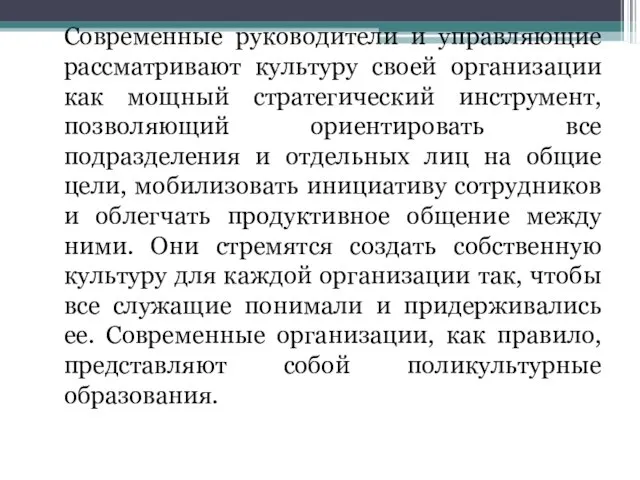 Современные руководители и управляющие рассматривают культуру своей организации как мощный стратегический инструмент, позволяющий ориентировать все подразделения и отдельных лиц на общие цели, мобилизовать инициативу сотрудников и облегчать продуктивное общение между ними. Они стремятся создать собственную культуру для каждой организации так, чтобы все служащие понимали и придерживались ее. Современные организации, как правило, представляют собой поликультурные образования.